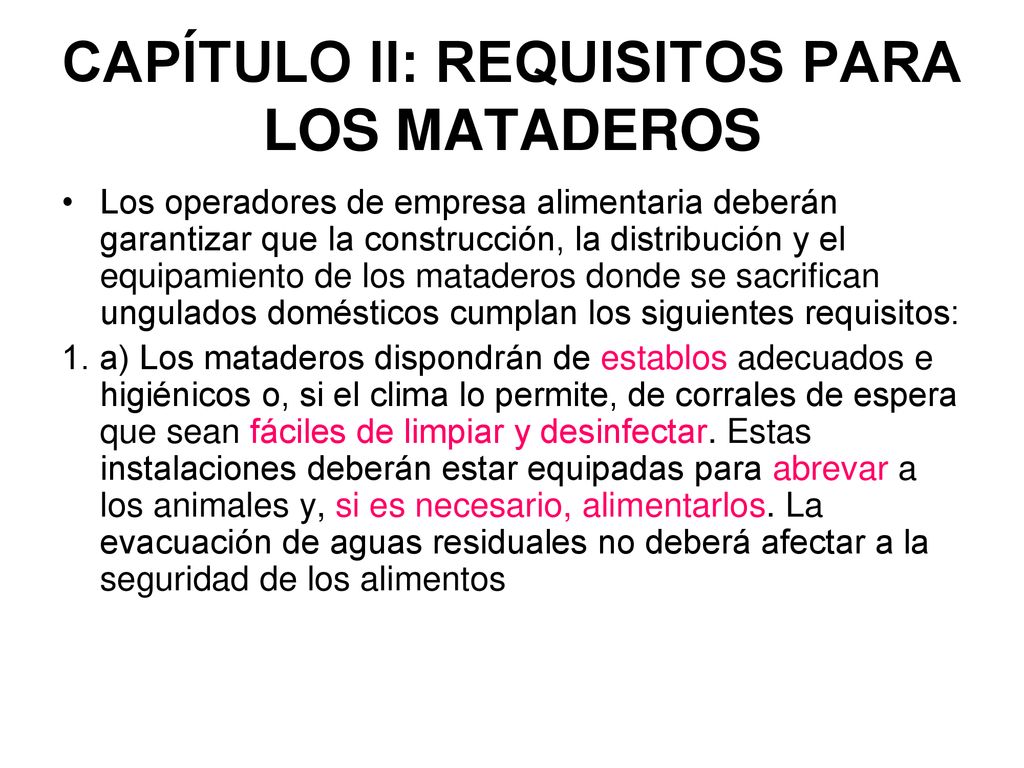 CAPÍTULO II: REQUISITOS PARA LOS MATADEROS

• Los operadores de empresa alimentaria deberán garantizar que la construcción, la distribución y el equipamiento de los mataderos donde se sacrifican ungulados domésticos cumplan los siguientes requisitos:

1. a) Los mataderos dispondrán de establos adecuados e higiénicos o, si el clima lo permite, de corrales de espera que sean fáciles de limpiar y desinfectar. Estas instalaciones deberán estar equipadas para abrevar a los animales y, si es necesario, alimentarlos. La evacuación de aguas residuales no deberá afectar a la seguridad de los alimentos